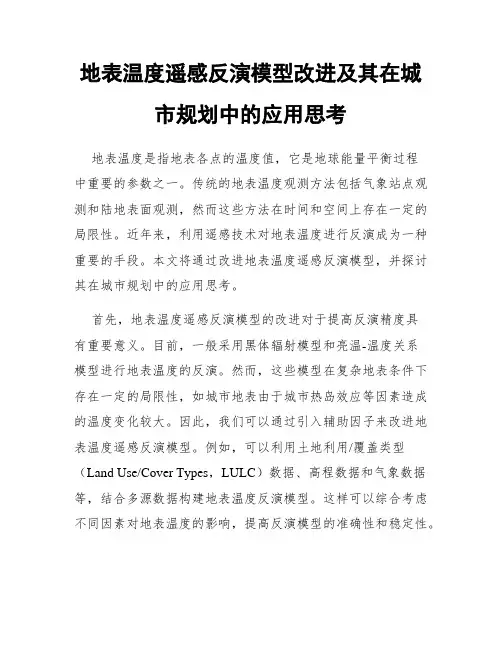 地表温度遥感反演模型改进及其在城市规划中的应用思考

地表温度是指地表各点的温度值，它是地球能量平衡过程中重要的参数之一。传统的地表温度观测方法包括气象站点观测和陆地表面观测，然而这些方法在时间和空间上存在一定的局限性。近年来，利用遥感技术对地表温度进行反演成为一种重要的手段。本文将通过改进地表温度遥感反演模型，并探讨其在城市规划中的应用思考。

首先，地表温度遥感反演模型的改进对于提高反演精度具有重要意义。目前，一般采用黑体辐射模型和亮温-温度关系模型进行地表温度的反演。然而，这些模型在复杂地表条件下存在一定的局限性，如城市地表由于城市热岛效应等因素造成的温度变化较大。因此，我们可以通过引入辅助因子来改进地表温度遥感反演模型。例如，可以利用土地利用/覆盖类型（Land Use/Cover Types，LULC）数据、高程数据和气象数据等，结合多源数据构建地表温度反演模型。这样可以综合考虑不同因素对地表温度的影响，提高反演模型的准确性和稳定性。